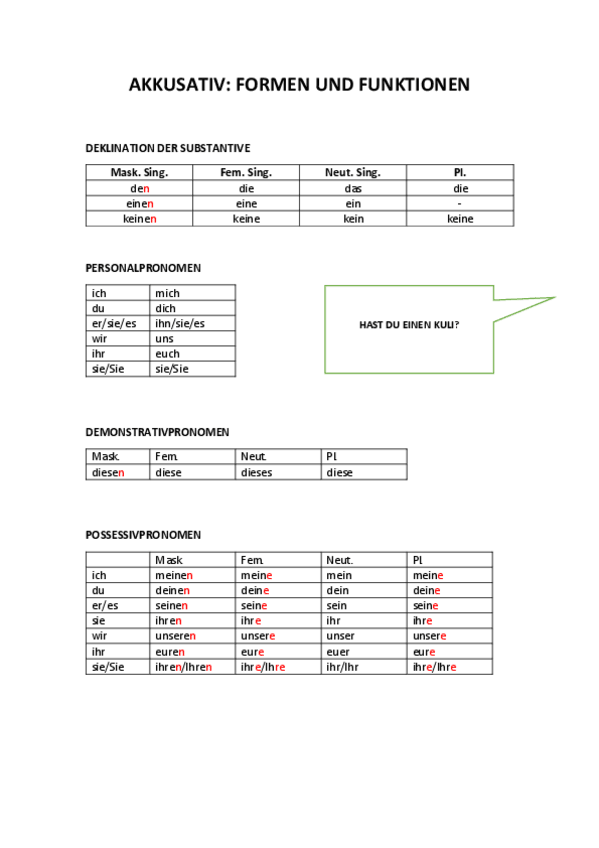 AKKUSATIV: FORMEN UND FUNKTIONEN

DEKLINATION DER SUBSTANTIVE

| Mask. Sing. | Fem. Sing. | Neut. Sing. | Pl. |
|---|---|---|---|
| den | die | das | die |
| einen | eine | ein | - |
| keinen | keine | kein | keine |

PERSONALPRONOMEN

| ich | mich |
|---|---|
| du | dich |
| er/sie/es | ihn/sie/es |
| wir | uns |
| ihr | euch |
| sie/Sie | sie/Sie |

HAST DU EINEN KULI?

DEMONSTRATIVPRONOMEN

| Mask. | Fem. | Neut. | Pl. |
|---|---|---|---|
| diesen | diese | dieses | diese |

POSSESSIVPRONOMEN

| | Mask. | Fem. | Neut. | Pl. |
|---|---|---|---|---|
| ich | meinen | meine | mein | meine |
| du | deinen | deine | dein | deine |
| er/es | seinen | seine | sein | seine |
| sie | ihren | ihre | ihr | ihre |
| wir | unseren | unsere | unser | unsere |
| ihr | euren | eure | euer | eure |
| sie/Sie | ihren/Ihren | ihre/Ihre | ihr/Ihr | ihre/Ihre |